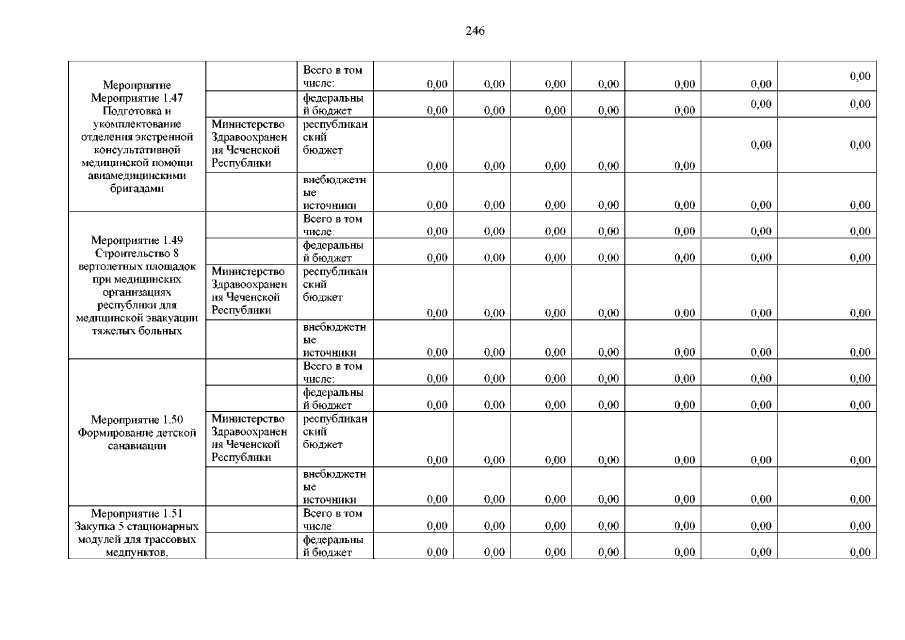 246

| | | | | | | | | | |
|---|---|---|---|---|---|---|---|---|---|
| Мероприятие Мероприятие 1.47 Подготовка и укомплектование отделения экстренной консультативной медицинской помощи авиамедицинскими бригадами | | Всего в том числе: | 0,00 | 0,00 | 0,00 | 0,00 | 0,00 | 0,00 | 0,00 |
| | | федеральный бюджет | 0,00 | 0,00 | 0,00 | 0,00 | 0,00 | 0,00 | 0,00 |
| | Министерство Здравоохранения Чеченской Республики | республиканский бюджет | 0,00 | 0,00 | 0,00 | 0,00 | 0,00 | 0,00 | 0,00 |
| | | внебюджетные источники | 0,00 | 0,00 | 0,00 | 0,00 | 0,00 | 0,00 | 0,00 |
| Мероприятие 1.49 Строительство 8 вертолетных площадок при медицинских организациях республики для медицинской эвакуации тяжелых больных | | Всего в том числе: | 0,00 | 0,00 | 0,00 | 0,00 | 0,00 | 0,00 | 0,00 |
| | | федеральный бюджет | 0,00 | 0,00 | 0,00 | 0,00 | 0,00 | 0,00 | 0,00 |
| | Министерство Здравоохранения Чеченской Республики | республиканский бюджет | 0,00 | 0,00 | 0,00 | 0,00 | 0,00 | 0,00 | 0,00 |
| | | внебюджетные источники | 0,00 | 0,00 | 0,00 | 0,00 | 0,00 | 0,00 | 0,00 |
| Мероприятие 1.50 Формирование детской санавиации | | Всего в том числе: | 0,00 | 0,00 | 0,00 | 0,00 | 0,00 | 0,00 | 0,00 |
| | | федеральный бюджет | 0,00 | 0,00 | 0,00 | 0,00 | 0,00 | 0,00 | 0,00 |
| | Министерство Здравоохранения Чеченской Республики | республиканский бюджет | 0,00 | 0,00 | 0,00 | 0,00 | 0,00 | 0,00 | 0,00 |
| | | внебюджетные источники | 0,00 | 0,00 | 0,00 | 0,00 | 0,00 | 0,00 | 0,00 |
| Мероприятие 1.51 Закупка 5 стационарных модулей для трассовых медпунктов, | | Всего в том числе: | 0,00 | 0,00 | 0,00 | 0,00 | 0,00 | 0,00 | 0,00 |
| | | федеральный бюджет | 0,00 | 0,00 | 0,00 | 0,00 | 0,00 | 0,00 | 0,00 |